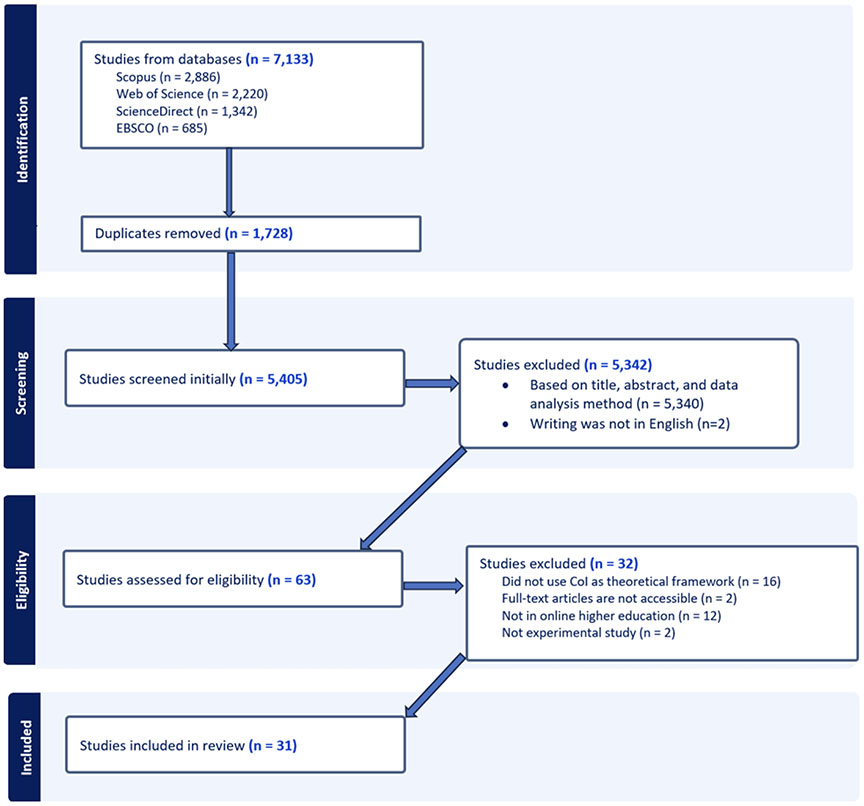 Identification

Studies from databases (n = 7,133)
Scopus (n = 2,886)
Web of Science (n = 2,220)
ScienceDirect (n = 1,342)
EBSCO (n = 685)

Duplicates removed (n = 1,728)

Screening

Studies screened initially (n = 5,405)

Studies excluded (n = 5,342)
• Based on title, abstract, and data analysis method (n = 5,340)
• Writing was not in English (n=2)

Eligibility

Studies assessed for eligibility (n = 63)

Studies excluded (n = 32)
Did not use CoI as theoretical framework (n = 16)
Full-text articles are not accessible (n = 2)
Not in online higher education (n = 12)
Not experimental study (n = 2)

Included

Studies included in review (n = 31)